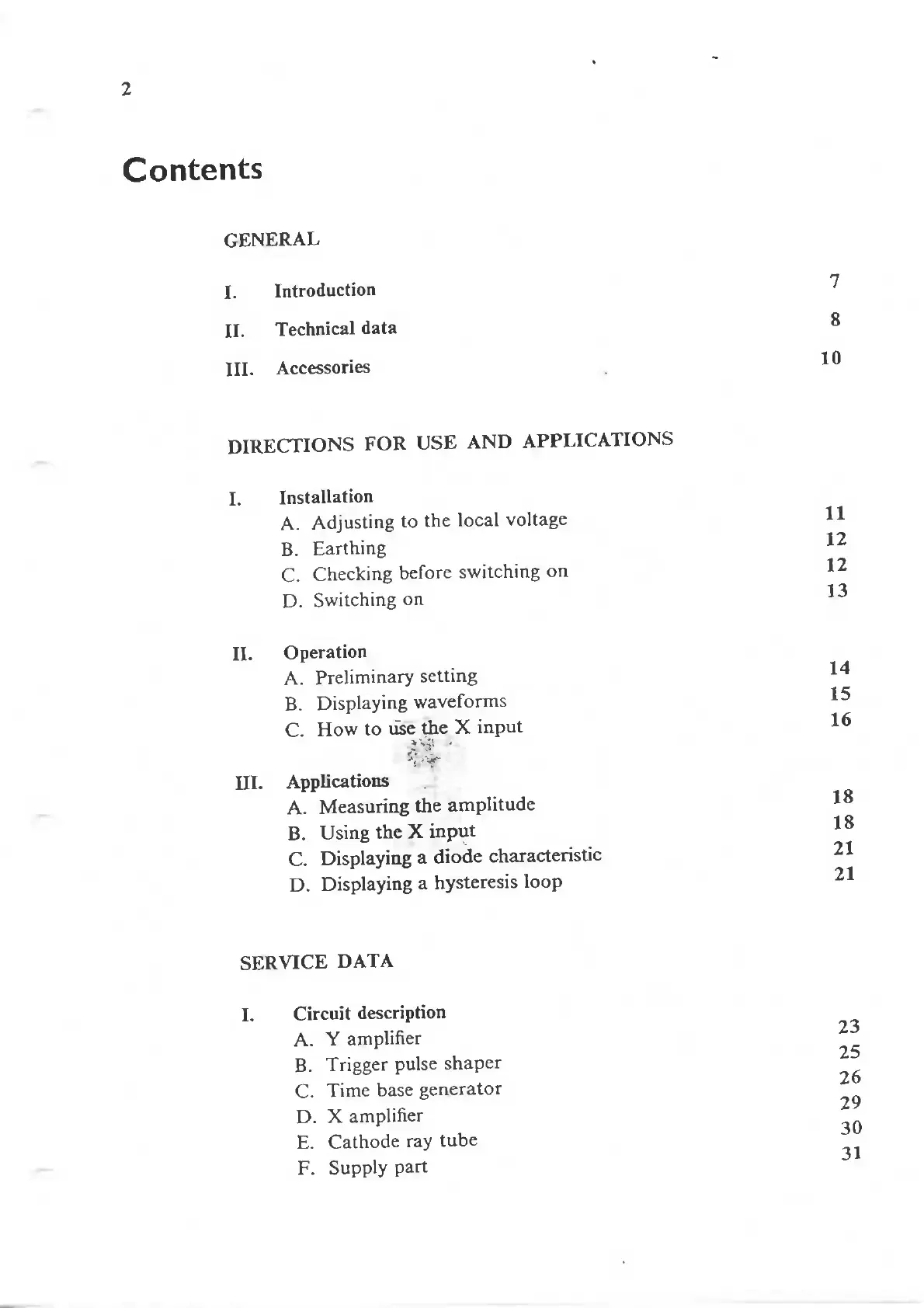 2

Contents

GENERAL

I. Introduction 7

II. Technical data 8

III. Accessories 10

DIRECTIONS FOR USE AND APPLICATIONS

I. Installation
A. Adjusting to the local voltage 11
B. Earthing 12
C. Checking before switching on 12
D. Switching on 13

II. Operation
A. Preliminary setting 14
B. Displaying waveforms 15
C. How to use the X input 16

III. Applications
A. Measuring the amplitude 18
B. Using the X input 18
C. Displaying a diode characteristic 21
D. Displaying a hysteresis loop 21

SERVICE DATA

I. Circuit description
A. Y amplifier 23
B. Trigger pulse shaper 25
C. Time base generator 26
D. X amplifier 29
E. Cathode ray tube 30
F. Supply part 31